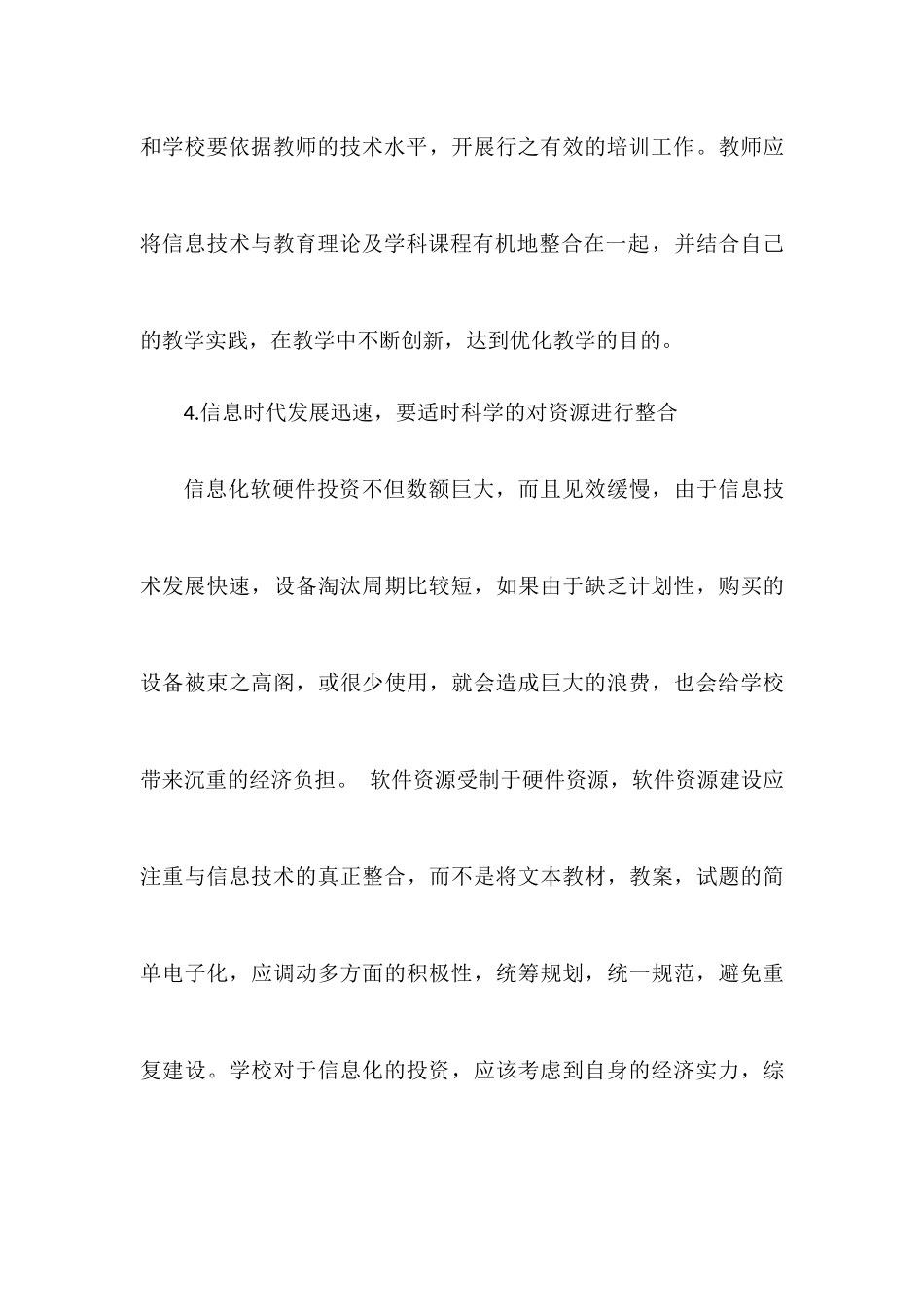 和学校要依据教师的技术水平，开展行之有效的培训工作。教师应将信息技术与教育理论及学科课程有机地整合在一起，并结合自己的教学实践，在教学中不断创新，达到优化教学的目的。

4.信息时代发展迅速，要适时科学的对资源进行整合

信息化软硬件投资不但数额巨大，而且见效缓慢，由于信息技术发展快速，设备淘汰周期比较短，如果由于缺乏计划性，购买的设备被束之高阁，或很少使用，就会造成巨大的浪费，也会给学校带来沉重的经济负担。 软件资源受制于硬件资源，软件资源建设应注重与信息技术的真正整合，而不是将文本教材，教案，试题的简单电子化，应调动多方面的积极性，统筹规划，统一规范，避免重复建设。学校对于信息化的投资，应该考虑到自身的经济实力，综